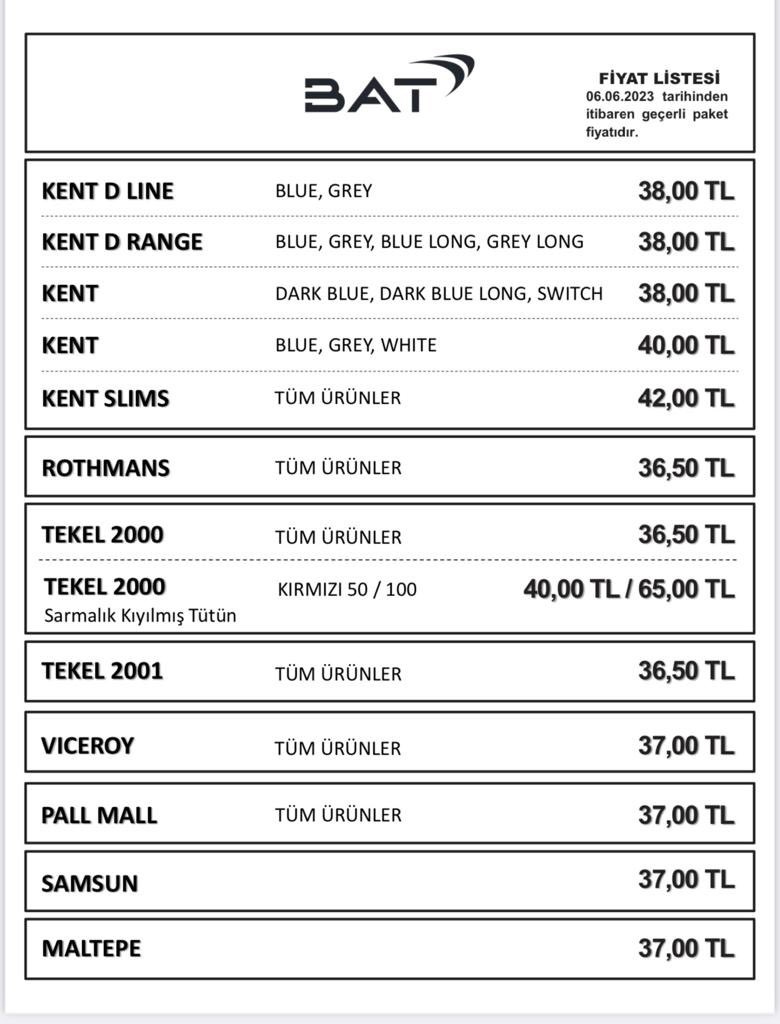 BAT

FİYAT LİSTESİ
06.06.2023 tarihinden itibaren geçerli paket fiyatıdır.

| | | |
|---|---|---|
| KENT D LINE | BLUE, GREY | 38,00 TL |
| KENT D RANGE | BLUE, GREY, BLUE LONG, GREY LONG | 38,00 TL |
| KENT | DARK BLUE, DARK BLUE LONG, SWITCH | 38,00 TL |
| KENT | BLUE, GREY, WHITE | 40,00 TL |
| KENT SLIMS | TÜM ÜRÜNLER | 42,00 TL |
| ROTHMANS | TÜM ÜRÜNLER | 36,50 TL |
| TEKEL 2000 | TÜM ÜRÜNLER | 36,50 TL |
| TEKEL 2000 Sarmalık Kıyılmış Tütün | KIRMIZI 50 / 100 | 40,00 TL / 65,00 TL |
| TEKEL 2001 | TÜM ÜRÜNLER | 36,50 TL |
| VICEROY | TÜM ÜRÜNLER | 37,00 TL |
| PALL MALL | TÜM ÜRÜNLER | 37,00 TL |
| SAMSUN | | 37,00 TL |
| MALTEPE | | 37,00 TL |